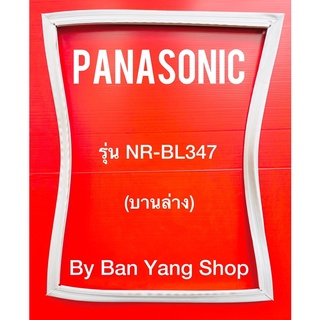 PANASONIC

รุ่น NR-BL347

(บานล่าง)

By Ban Yang Shop